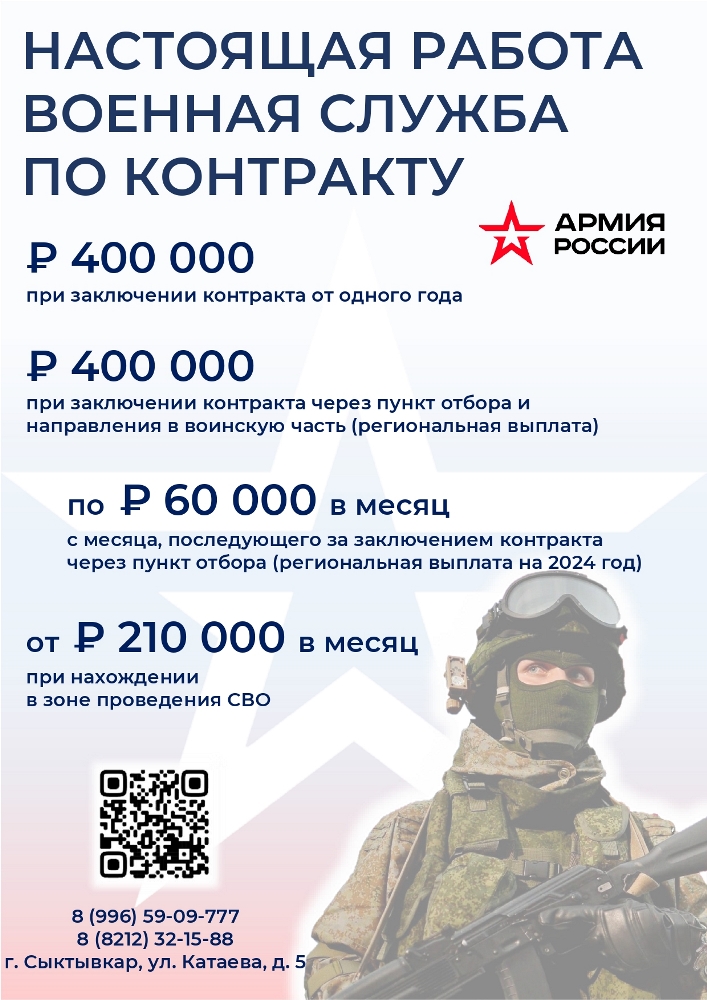 НАСТОЯЩАЯ РАБОТА ВОЕННАЯ СЛУЖБА ПО КОНТРАКТУ

АРМИЯ РОССИИ

₽ 400 000
при заключении контракта от одного года

₽ 400 000
при заключении контракта через пункт отбора и направления в воинскую часть (региональная выплата)

по ₽ 60 000 в месяц
с месяца, последующего за заключением контракта через пункт отбора (региональная выплата на 2024 год)

от ₽ 210 000 в месяц
при нахождении в зоне проведения СВО

8 (996) 59-09-777
8 (8212) 32-15-88
г. Сыктывкар, ул. Катаева, д. 5